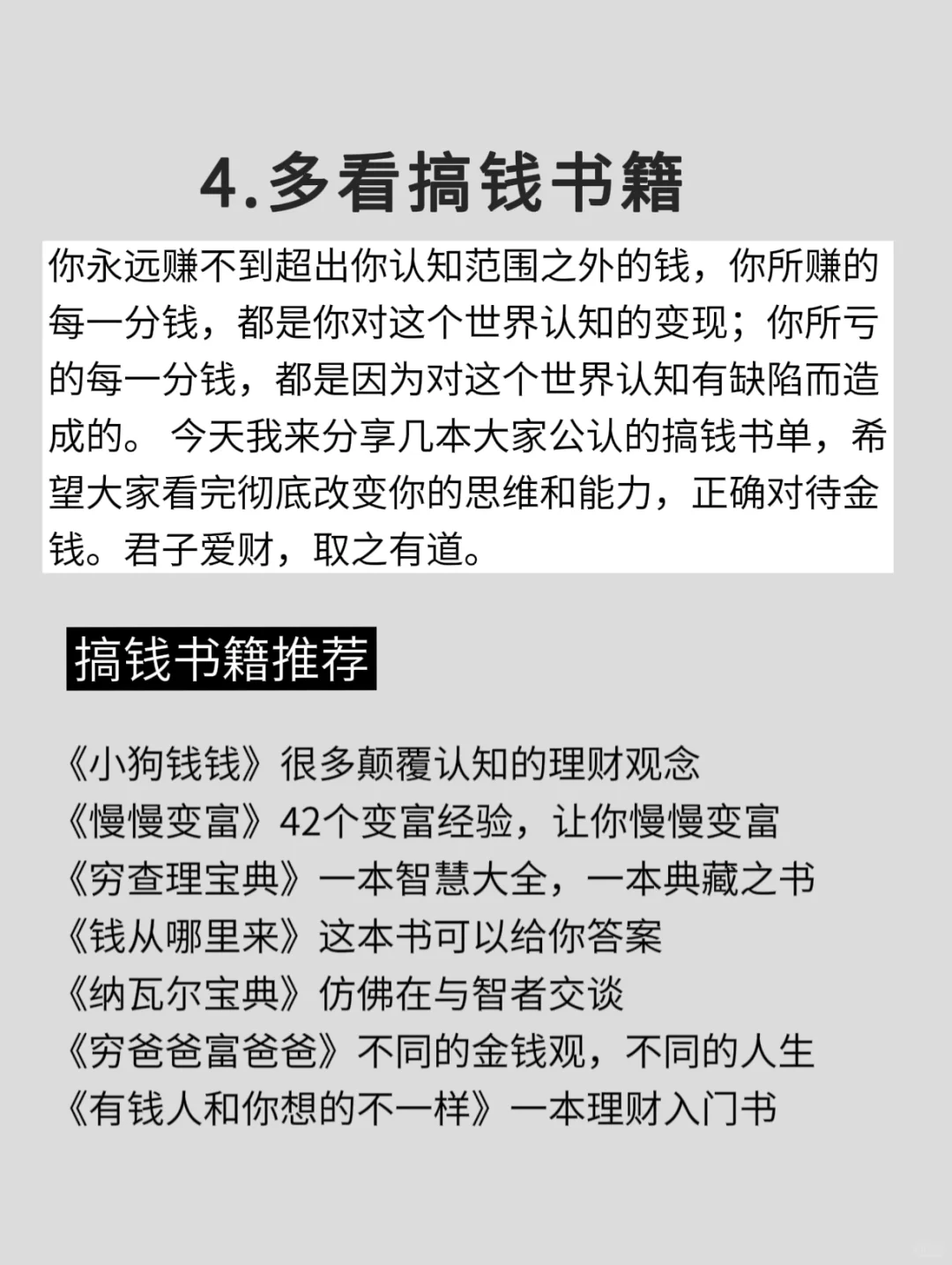 4.多看搞钱书籍

你永远赚不到超出你认知范围之外的钱，你所赚的每一分钱，都是你对这个世界认知的变现；你所亏的每一分钱，都是因为对这个世界认知有缺陷而造成的。 今天我来分享几本大家公认的搞钱书单，希望大家看完彻底改变你的思维和能力，正确对待金钱。君子爱财，取之有道。

搞钱书籍推荐

《小狗钱钱》很多颠覆认知的理财观念
《慢慢变富》42个变富经验，让你慢慢变富
《穷查理宝典》一本智慧大全，一本典藏之书
《钱从哪里来》这本书可以给你答案
《纳瓦尔宝典》仿佛在与智者交谈
《穷爸爸富爸爸》不同的金钱观，不同的人生
《有钱人和你想的不一样》一本理财入门书